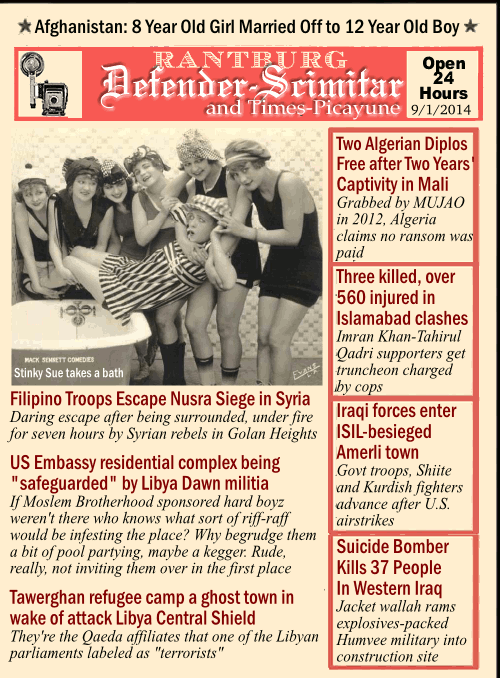 ★ Afghanistan: 8 Year Old Girl Married Off to 12 Year Old Boy ★

RANTBURG
Defender-Scimitar
and Times-Picayune

Open 24 Hours
9/1/2014

MACK SENNETT COMEDIES
Stinky Sue takes a bath
EVANS

Filipino Troops Escape Nusra Siege in Syria
Daring escape after being surrounded, under fire for seven hours by Syrian rebels in Golan Heights

US Embassy residential complex being "safeguarded" by Libya Dawn militia
If Moslem Brotherhood sponsored hard boyz weren't there who knows what sort of riff-raff would be infesting the place? Why begrudge them a bit of pool partying, maybe a kegger. Rude, really, not inviting them over in the first place

Tawerghan refugee camp a ghost town in wake of attack Libya Central Shield
They're the Qaeda affiliates that one of the Libyan parliaments labeled as "terrorists"

Two Algerian Diplos Free after Two Years' Captivity in Mali
Grabbed by MUJAO in 2012, Algeria claims no ransom was paid

Three killed, over 560 injured in Islamabad clashes
Imran Khan-Tahirul Qadri supporters get truncheon charged by cops

Iraqi forces enter ISIL-besieged Amerli town
Govt troops, Shiite and Kurdish fighters advance after U.S. airstrikes

Suicide Bomber Kills 37 People In Western Iraq
Jacket wallah rams explosives-packed Humvee military into construction site